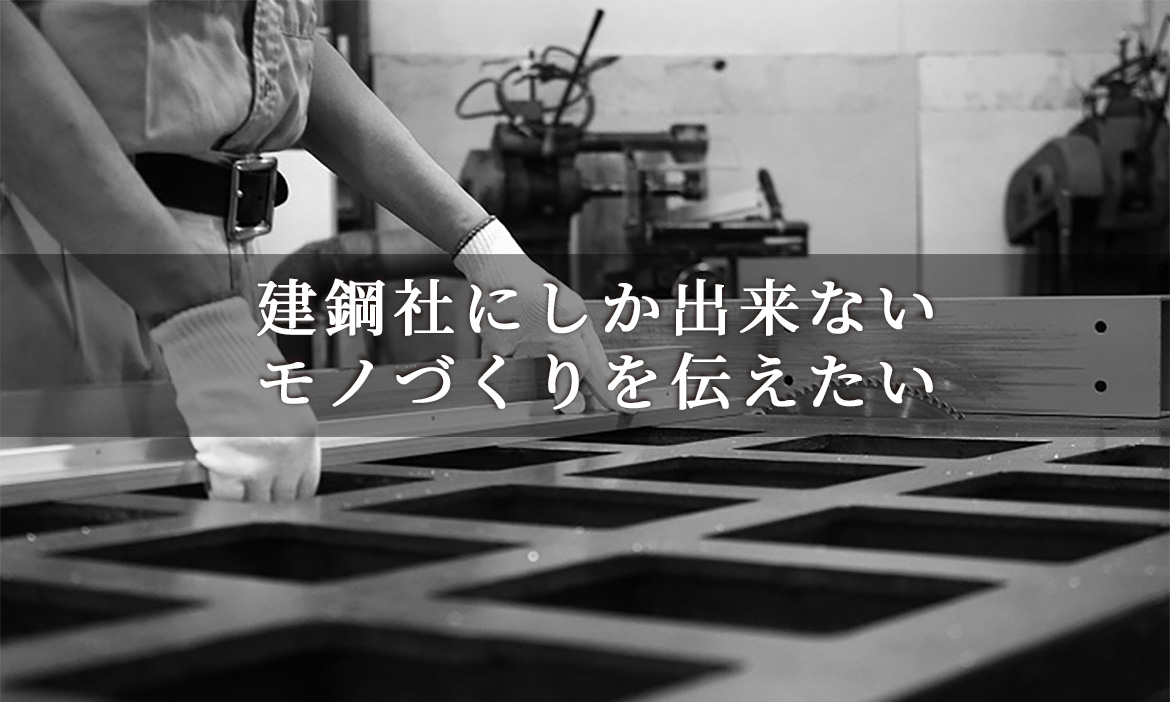 建鋼社にしか出来ない
モノづくりを伝えたい